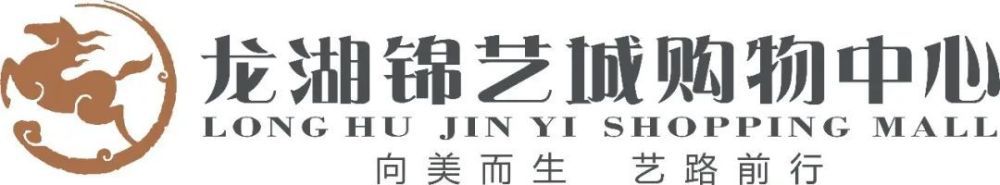 龙湖锦艺城购物中心
LONG HU JIN YI SHOPPING MALL
向美而生 艺路前行